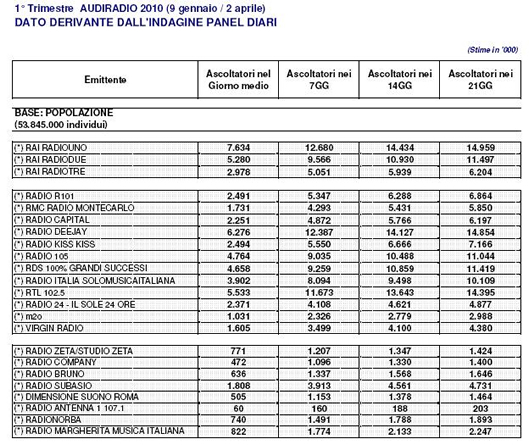 1° Trimestre AUDIRADIO 2010 (9 gennaio / 2 aprile)
DATO DERIVANTE DALL'INDAGINE PANEL DIARI

(Stime in '000)

| Emittente | Ascoltatori nel Giorno medio | Ascoltatori nei 7GG | Ascoltatori nei 14GG | Ascoltatori nei 21GG |
|---|---|---|---|---|
| BASE: POPOLAZIONE (53.845.000 individui) | | | | |
| (*) RAI RADIOUNO | 7.634 | 12.680 | 14.434 | 14.959 |
| (*) RAI RADIODUE | 5.280 | 9.566 | 10.930 | 11.497 |
| (*) RAI RADIOTRE | 2.978 | 5.051 | 5.939 | 6.204 |
| (*) RADIO R101 | 2.491 | 5.347 | 6.288 | 6.864 |
| (*) RMC RADIO MONTECARLO | 1.731 | 4.293 | 5.431 | 5.850 |
| (*) RADIO CAPITAL | 2.251 | 4.872 | 5.766 | 6.197 |
| (*) RADIO DEEJAY | 6.276 | 12.387 | 14.127 | 14.854 |
| (*) RADIO KISS KISS | 2.494 | 5.550 | 6.666 | 7.166 |
| (*) RADIO 105 | 4.764 | 9.035 | 10.488 | 11.044 |
| (*) RDS 100% GRANDI SUCCESSI | 4.658 | 9.259 | 10.859 | 11.419 |
| (*) RADIO ITALIA SOLOMUSICAITALIANA | 3.902 | 8.094 | 9.498 | 10.109 |
| (*) RTL 102.5 | 5.533 | 11.673 | 13.643 | 14.395 |
| (*) RADIO 24 - IL SOLE 24 ORE | 2.371 | 4.108 | 4.621 | 4.877 |
| (*) m2o | 1.031 | 2.326 | 2.779 | 2.988 |
| (*) VIRGIN RADIO | 1.605 | 3.499 | 4.100 | 4.380 |
| (*) RADIO ZETA/STUDIO ZETA | 771 | 1.207 | 1.347 | 1.424 |
| (*) RADIO COMPANY | 472 | 1.096 | 1.330 | 1.400 |
| (*) RADIO BRUNO | 636 | 1.337 | 1.568 | 1.646 |
| (*) RADIO SUBASIO | 1.808 | 3.913 | 4.561 | 4.731 |
| (*) DIMENSIONE SUONO ROMA | 505 | 1.153 | 1.378 | 1.464 |
| (*) RADIO ANTENNA 1 107.1 | 60 | 160 | 188 | 203 |
| (*) RADIONORBA | 740 | 1.491 | 1.788 | 1.893 |
| (*) RADIO MARGHERITA MUSICA ITALIANA | 822 | 1.774 | 2.133 | 2.247 |